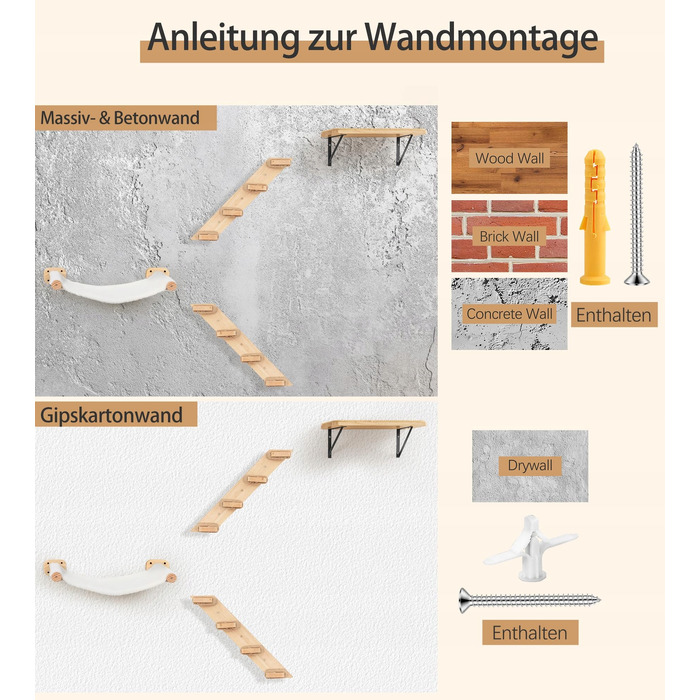 Anleitung zur Wandmontage

Massiv- & Betonwand

Wood Wall

Brick Wall

Concrete Wall

Enthalten

Gipskartonwand

Drywall

Enthalten